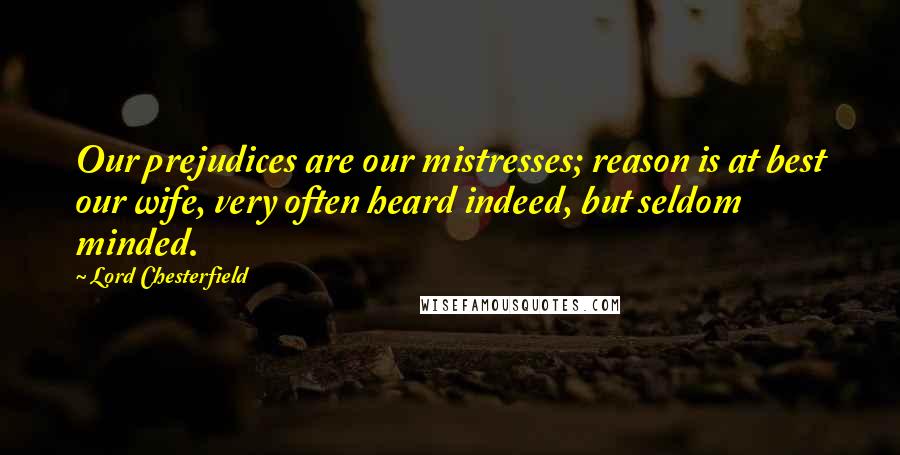 Our prejudices are our mistresses; reason is at best our wife, very often heard indeed, but seldom minded.

~ Lord Chesterfield

WISEFAMOUSQUOTES.COM